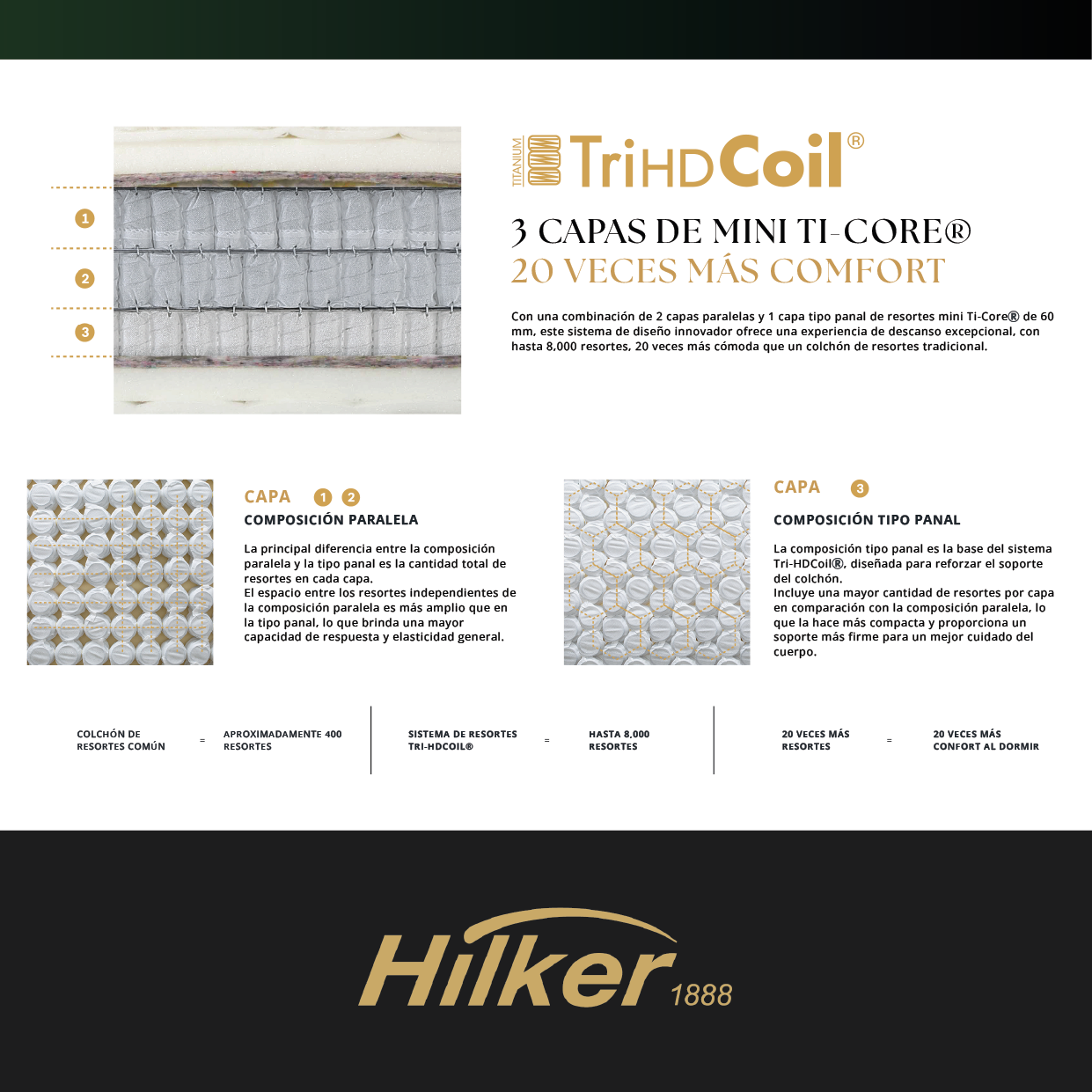 1
2
3

TITANIUM TriHDCoil®

3 CAPAS DE MINI TI-CORE®
20 VECES MÁS COMFORT

Con una combinación de 2 capas paralelas y 1 capa tipo panal de resortes mini Ti-Core® de 60 mm, este sistema de diseño innovador ofrece una experiencia de descanso excepcional, con hasta 8,000 resortes, 20 veces más cómoda que un colchón de resortes tradicional.

CAPA 1 2
COMPOSICIÓN PARALELA

La principal diferencia entre la composición paralela y la tipo panal es la cantidad total de resortes en cada capa.
El espacio entre los resortes independientes de la composición paralela es más amplio que en la tipo panal, lo que brinda una mayor capacidad de respuesta y elasticidad general.

CAPA 3
COMPOSICIÓN TIPO PANAL

La composición tipo panal es la base del sistema Tri-HDCoil®, diseñada para reforzar el soporte del colchón.
Incluye una mayor cantidad de resortes por capa en comparación con la composición paralela, lo que la hace más compacta y proporciona un soporte más firme para un mejor cuidado del cuerpo.

COLCHÓN DE RESORTES COMÚN = APROXIMADAMENTE 400 RESORTES

SISTEMA DE RESORTES TRI-HDCOIL® = HASTA 8,000 RESORTES

20 VECES MÁS RESORTES = 20 VECES MÁS CONFORT AL DORMIR

Hilker 1888